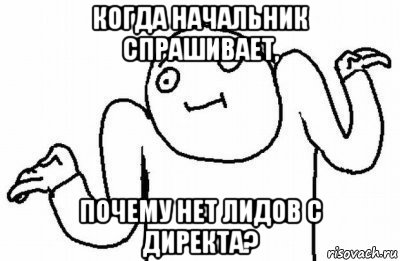 КОГДА НАЧАЛЬНИК СПРАШИВАЕТ,

ПОЧЕМУ НЕТ ЛИДОВ С ДИРЕКТА?

risovach.ru